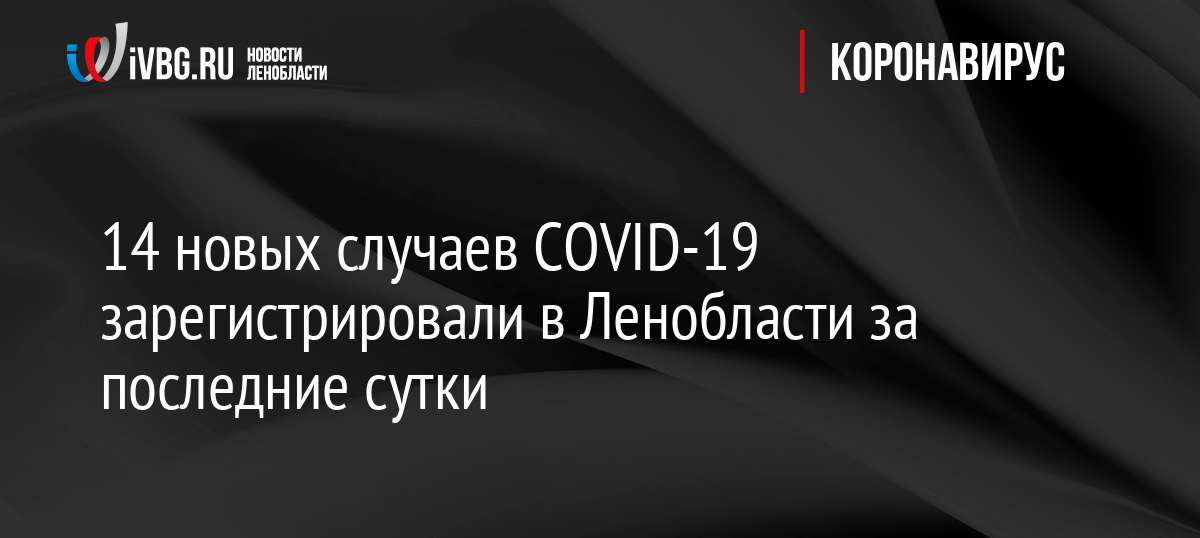 iVBG.RU НОВОСТИ ЛЕНОБЛАСТИ

КОРОНАВИРУС

14 новых случаев COVID-19 зарегистрировали в Ленобласти за последние сутки